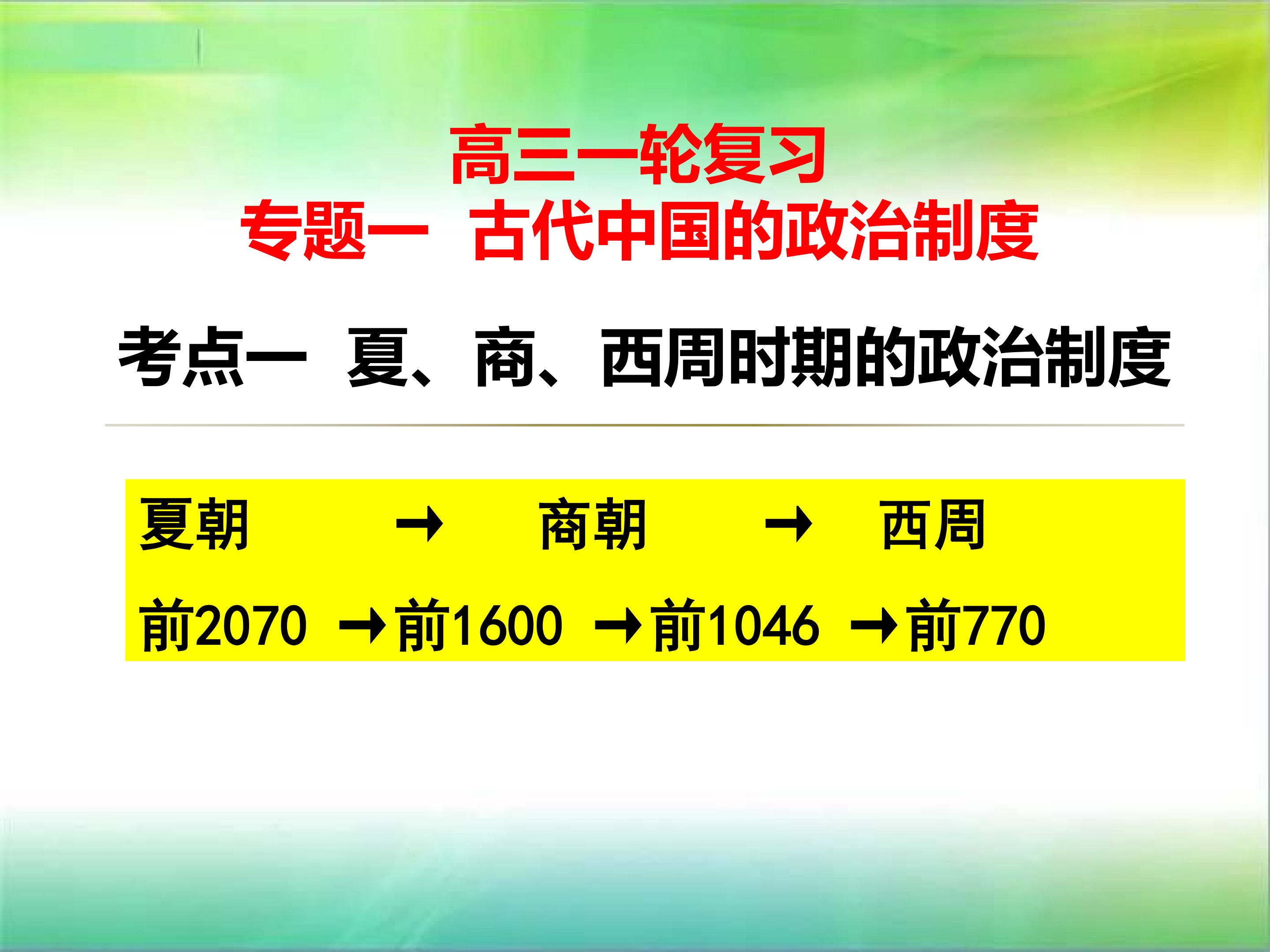 高三一轮复习
专题一 古代中国的政治制度

考点一 夏、商、西周时期的政治制度

夏朝 → 商朝 → 西周

前2070 →前1600 →前1046 →前770